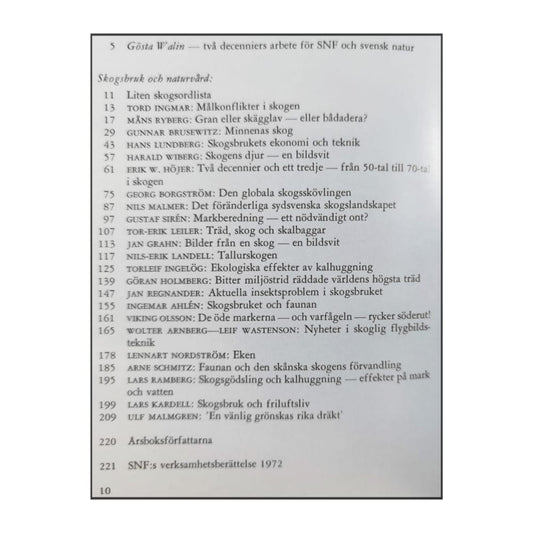 5 Gösta Walin — två decenniers arbete för SNF och svensk natur

Skogsbruk och naturvård:

11 Liten skogsordlista
13 TORD INGMAR: Målkonflikter i skogen
17 MÅNS RYBERG: Gran eller skägglav — eller bådadera?
29 GUNNAR BRUSEWITZ: Minnenas skog
43 HANS LUNDBERG: Skogsbrukets ekonomi och teknik
57 HARALD WIBERG: Skogens djur — en bildsvit
61 ERIK W. HÖJER: Två decennier och ett tredje — från 50-tal till 70-tal i skogen
75 GEORG BORGSTRÖM: Den globala skogsskövlingen
87 NILS MALMER: Det föränderliga sydsvenska skogslandskapet
97 GUSTAF SIRÉN: Markberedning — ett nödvändigt ont?
107 TOR-ERIK LEILER: Träd, skog och skalbaggar
113 JAN GRAHN: Bilder från en skog — en bildsvit
117 NILS-ERIK LANDELL: Tallurskogen
125 TORLEIF INGELÖG: Ekologiska effekter av kalhuggning
139 GÖRAN HOLMBERG: Bitter miljöstrid räddade världens högsta träd
147 JAN REGNANDER: Aktuella insektsproblem i skogsbruket
155 INGEMAR AHLÉN: Skogsbruket och faunan
161 VIKING OLSSON: De öde markerna — och varfågeln — rycker söderut!
165 WOLTER ARNBERG—LEIF WASTENSON: Nyheter i skoglig flygbildsteknik
178 LENNART NORDSTRÖM: Eken
185 ARNE SCHMITZ: Faunan och den skånska skogens förvandling
195 LARS RAMBERG: Skogsgödsling och kalhuggning — effekter på mark och vatten
199 LARS KARDELL: Skogsbruk och friluftsliv
209 ULF MALMGREN: 'En vänlig grönskas rika dräkt'

220 Årsboksförfattarna

221 SNF:s verksamhetsberättelse 1972

10